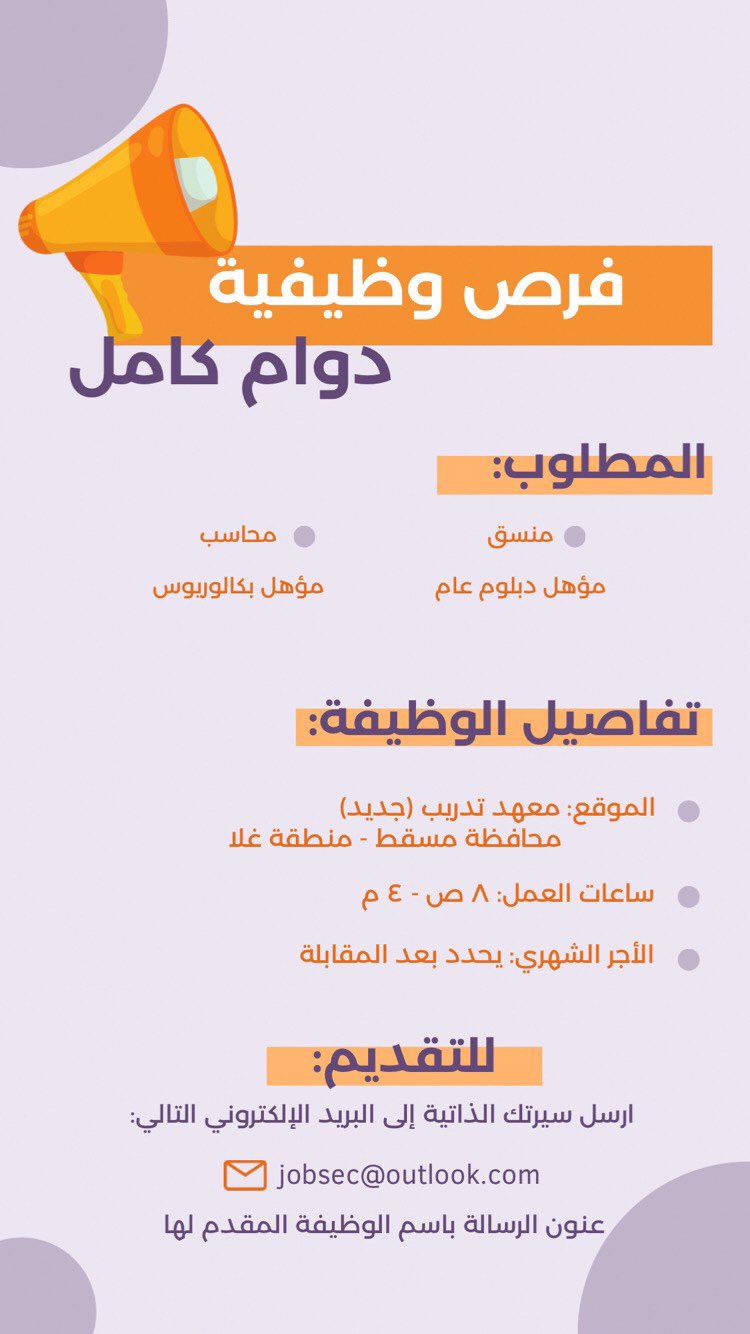 فرص وظيفية
دوام كامل

المطلوب:

منسق
مؤهل دبلوم عام

محاسب
مؤهل بكالوريوس

تفاصيل الوظيفة:

الموقع: معهد تدريب (جديد)
محافظة مسقط - منطقة غلا

ساعات العمل: ٨ ص - ٤ م

الأجر الشهري: يحدد بعد المقابلة

للتقديم:
ارسل سيرتك الذاتية إلى البريد الإلكتروني التالي:

jobsec@outlook.com

عنون الرسالة باسم الوظيفة المقدم لها